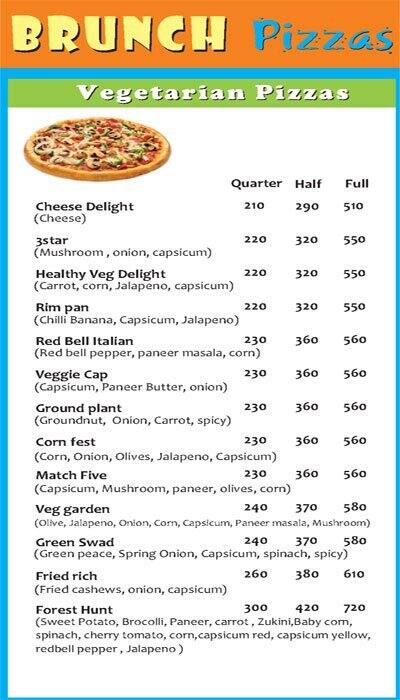 BRUNCH Pizzas

Vegetarian Pizzas

| | Quarter | Half | Full |
|---|---|---|---|
| Cheese Delight (Cheese) | 210 | 290 | 510 |
| 3star (Mushroom , onion, capsicum) | 220 | 320 | 550 |
| Healthy Veg Delight (Carrot, corn, Jalapeno, capsicum) | 220 | 320 | 550 |
| Rim pan (Chilli Banana, Capsicum, Jalapeno) | 220 | 320 | 550 |
| Red Bell Italian (Red bell pepper, paneer masala, corn) | 230 | 360 | 560 |
| Veggie Cap (Capsicum, Paneer Butter, onion) | 230 | 360 | 560 |
| Ground plant (Groundnut, Onion, Carrot, spicy) | 230 | 360 | 560 |
| Corn fest (Corn, Onion, Olives, Jalapeno, Capsicum) | 230 | 360 | 560 |
| Match Five (Capsicum, Mushroom, paneer, olives, corn) | 230 | 360 | 560 |
| Veg garden (Olive, Jalapeno, Onion, Corn, Capsicum, Paneer masala, Mushroom) | 240 | 370 | 580 |
| Green Swad (Green peace, Spring Onion, Capsicum, spinach, spicy) | 240 | 370 | 580 |
| Fried rich (Fried cashews, onion, capsicum) | 260 | 380 | 610 |
| Forest Hunt (Sweet Potato, Brocolli, Paneer, carrot , Zukini,Baby corn, spinach, cherry tomato, corn,capsicum red, capsicum yellow, redbell pepper , Jalapeno ) | 300 | 420 | 720 |